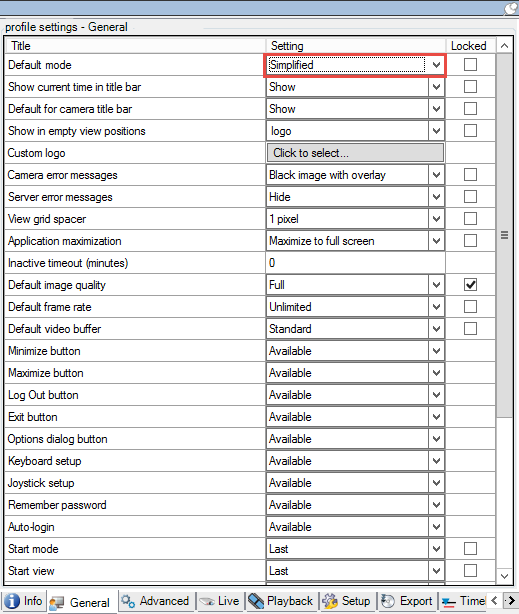 profile settings - General

| Title | Setting | Locked |
|---|---|---|
| Default mode | Simplified | ☐ |
| Show current time in title bar | Show | ☐ |
| Default for camera title bar | Show | ☐ |
| Show in empty view positions | logo | ☐ |
| Custom logo | Click to select... | |
| Camera error messages | Black image with overlay | ☐ |
| Server error messages | Hide | ☐ |
| View grid spacer | 1 pixel | ☐ |
| Application maximization | Maximize to full screen | ☐ |
| Inactive timeout (minutes) | 0 | |
| Default image quality | Full | ☑ |
| Default frame rate | Unlimited | ☐ |
| Default video buffer | Standard | ☐ |
| Minimize button | Available | |
| Maximize button | Available | |
| Log Out button | Available | |
| Exit button | Available | |
| Options dialog button | Available | |
| Keyboard setup | Available | |
| Joystick setup | Available | |
| Remember password | Available | |
| Auto-login | Available | |
| Start mode | Last | ☐ |
| Start view | Last | ☐ |

Info General Advanced Live Playback Setup Export Time